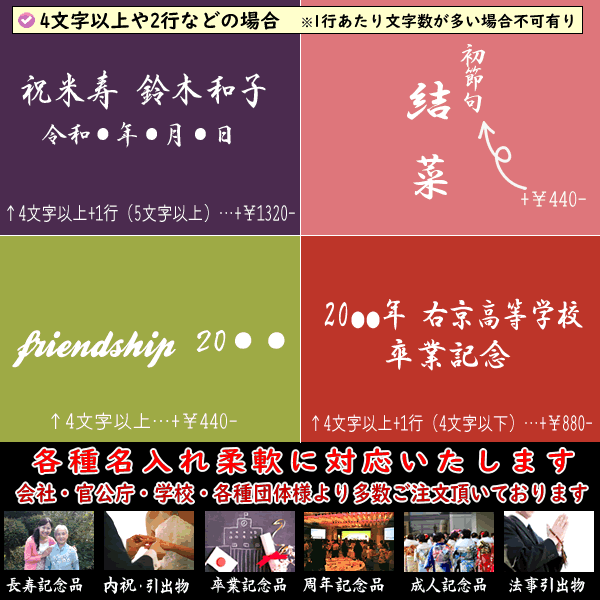 4文字以上や2行などの場合　※1行あたり文字数が多い場合不可有り

祝米寿 鈴木和子
令和●年●月●日

↑4文字以上+1行（5文字以上）…+¥1320-

初節句
結菜

+¥440-

friendship 20●●

↑4文字以上…+¥440-

20●●年 右京高等学校
卒業記念

↑4文字以上+1行（4文字以下）…+¥880-

各種名入れ柔軟に対応いたします
会社・官公庁・学校・各種団体様より多数ご注文頂いております

長寿記念品　内祝・引出物　卒業記念品　周年記念品　成人記念品　法事引出物